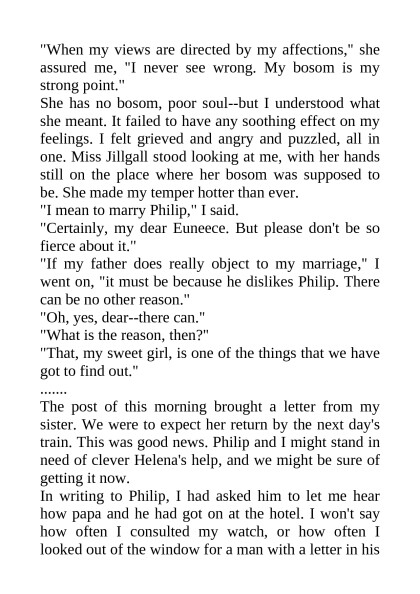 "When my views are directed by my affections," she assured me, "I never see wrong. My bosom is my strong point."

She has no bosom, poor soul--but I understood what she meant. It failed to have any soothing effect on my feelings. I felt grieved and angry and puzzled, all in one. Miss Jillgall stood looking at me, with her hands still on the place where her bosom was supposed to be. She made my temper hotter than ever.

"I mean to marry Philip," I said.

"Certainly, my dear Euneece. But please don't be so fierce about it."

"If my father does really object to my marriage," I went on, "it must be because he dislikes Philip. There can be no other reason."

"Oh, yes, dear--there can."

"What is the reason, then?"

"That, my sweet girl, is one of the things that we have got to find out."

.......

The post of this morning brought a letter from my sister. We were to expect her return by the next day's train. This was good news. Philip and I might stand in need of clever Helena's help, and we might be sure of getting it now.

In writing to Philip, I had asked him to let me hear how papa and he had got on at the hotel. I won't say how often I consulted my watch, or how often I looked out of the window for a man with a letter in his